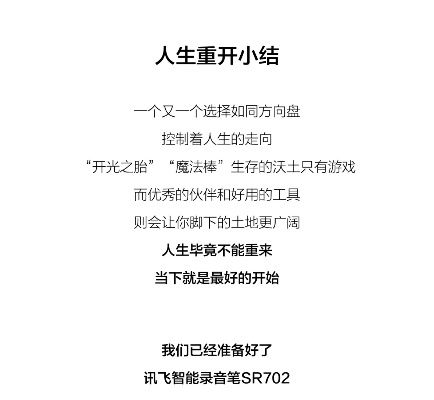 人生重开小结

一个又一个选择如同方向盘
控制着人生的走向
“开光之胎”“魔法棒”生存的沃土只有游戏
而优秀的伙伴和好用的工具
则会让你脚下的土地更广阔
人生毕竟不能重来
当下就是最好的开始

我们已经准备好了
讯飞智能录音笔SR702